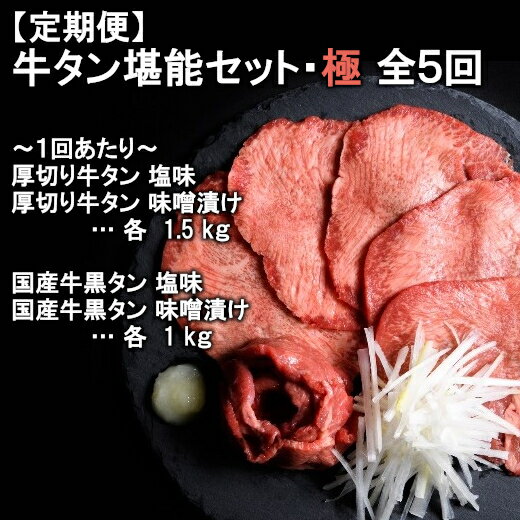 【定期便】
牛タン堪能セット･極 全5回

～1回あたり～
厚切り牛タン 塩味
厚切り牛タン 味噌漬け
… 各 1.5 kg

国産牛黒タン 塩味
国産牛黒タン 味噌漬け
… 各 1 kg